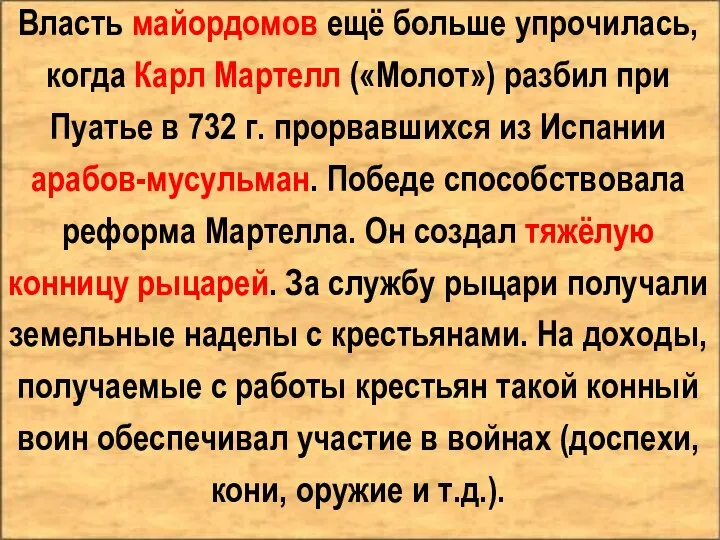 Власть майордомов ещё больше упрочилась, когда Карл Мартелл («Молот») разбил при Пуатье в 732 г. прорвавшихся из Испании арабов-мусульман. Победе способствовала реформа Мартелла. Он создал тяжёлую конницу рыцарей. За службу рыцари получали земельные наделы с крестьянами. На доходы, получаемые с работы крестьян такой конный воин обеспечивал участие в войнах (доспехи, кони, оружие и т.д.).